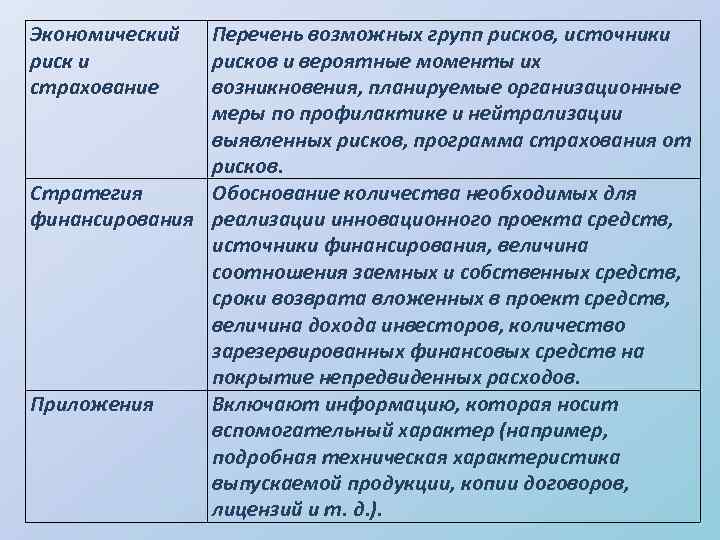 | | |
|---|---|
| Экономический риск и страхование | Перечень возможных групп рисков, источники рисков и вероятные моменты их возникновения, планируемые организационные меры по профилактике и нейтрализации выявленных рисков, программа страхования от рисков. |
| Стратегия финансирования | Обоснование количества необходимых для реализации инновационного проекта средств, источники финансирования, величина соотношения заемных и собственных средств, сроки возврата вложенных в проект средств, величина дохода инвесторов, количество зарезервированных финансовых средств на покрытие непредвиденных расходов. |
| Приложения | Включают информацию, которая носит вспомогательный характер (например, подробная техническая характеристика выпускаемой продукции, копии договоров, лицензий и т. д.). |